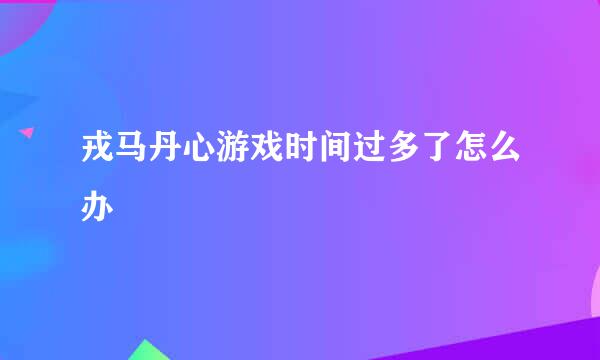 戎马丹心游戏时间过多了怎么办